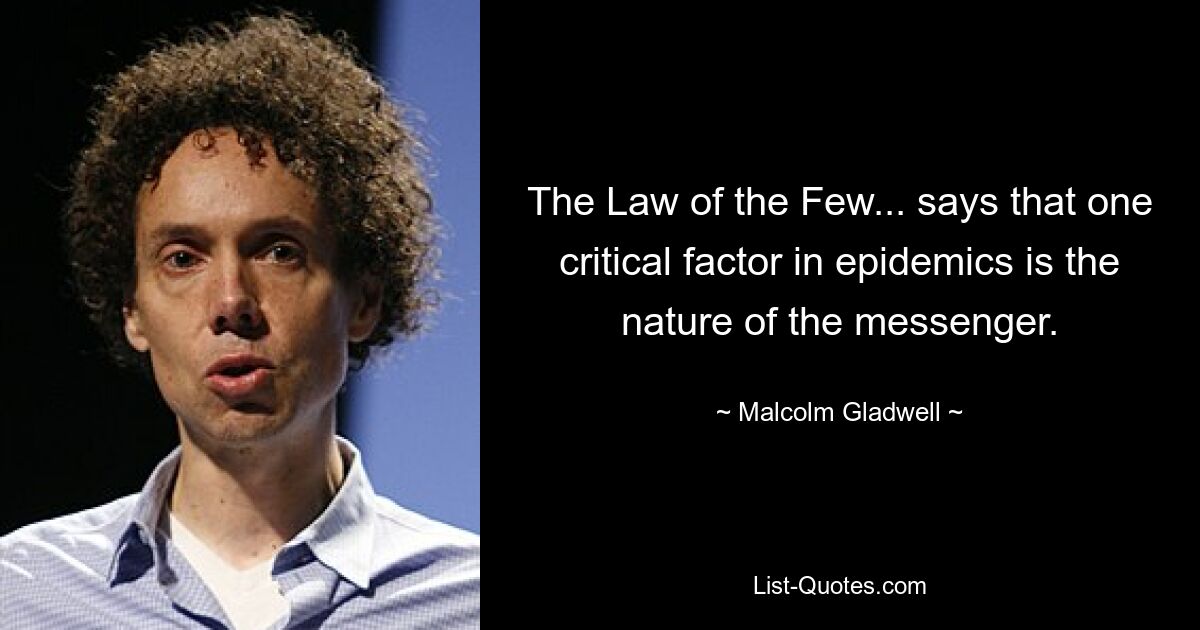 The Law of the Few... says that one critical factor in epidemics is the nature of the messenger.

~ Malcolm Gladwell ~

List-Quotes.com